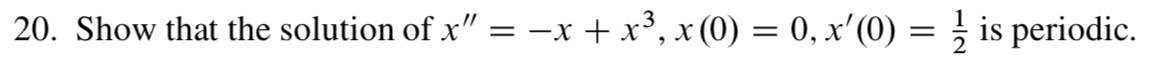 20. Show that the solution of $x'' = -x + x^3$, $x(0) = 0$, $x'(0) = \frac{1}{2}$ is periodic.